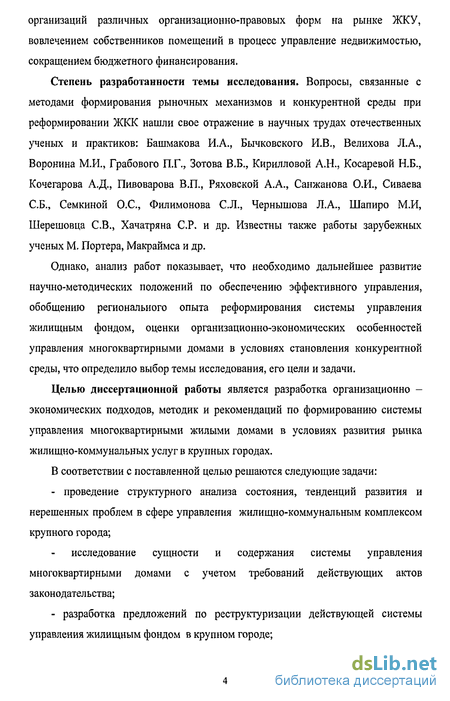 организаций различных организационно-правовых форм на рынке ЖКУ, вовлечением собственников помещений в процесс управление недвижимостью, сокращением бюджетного финансирования.

Степень разработанности темы исследования. Вопросы, связанные с методами формирования рыночных механизмов и конкурентной среды при реформировании ЖКК нашли свое отражение в научных трудах отечественных ученых и практиков: Башмакова И.А., Бычковского И.В., Велихова Л.А., Воронина М.И., Грабового П.Г., Зотова В.Б., Кирилловой А.Н., Косаревой Н.Б., Кочегарова А.Д., Пивоварова В.П., Ряховской А.А., Санжанова О.И., Сиваева С.Б., Семкиной О.С., Филимонова С.Л., Чернышова Л.А., Шапиро М.И, Шерешовца С.В., Хачатряна С.Р. и др. Известны также работы зарубежных ученых М. Портера, Макраймса и др.

Однако, анализ работ показывает, что необходимо дальнейшее развитие научно-методических положений по обеспечению эффективного управления, обобщению регионального опыта реформирования системы управления жилищным фондом, оценки организационно-экономических особенностей управления многоквартирными домами в условиях становления конкурентной среды, что определило выбор темы исследования, его цели и задачи.

Целью диссертационной работы является разработка организационно – экономических подходов, методик и рекомендаций по формированию системы управления многоквартирными жилыми домами в условиях развития рынка жилищно-коммунальных услуг в крупных городах.

В соответствии с поставленной целью решаются следующие задачи:

- проведение структурного анализа состояния, тенденций развития и нерешенных проблем в сфере управления жилищно-коммунальным комплексом крупного города;

- исследование сущности и содержания системы управления многоквартирными домами с учетом требований действующих актов законодательства;

- разработка предложений по реструктуризации действующей системы управления жилищным фондом в крупном городе;

4

dsLib.net
библиотека диссертаций